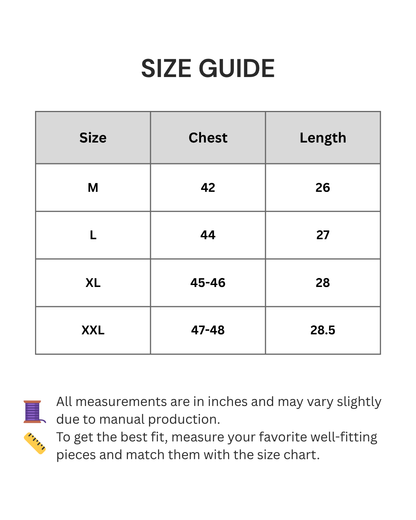 SIZE GUIDE

| Size | Chest | Length |
|---|---|---|
| M | 42 | 26 |
| L | 44 | 27 |
| XL | 45-46 | 28 |
| XXL | 47-48 | 28.5 |

All measurements are in inches and may vary slightly due to manual production.
To get the best fit, measure your favorite well-fitting pieces and match them with the size chart.